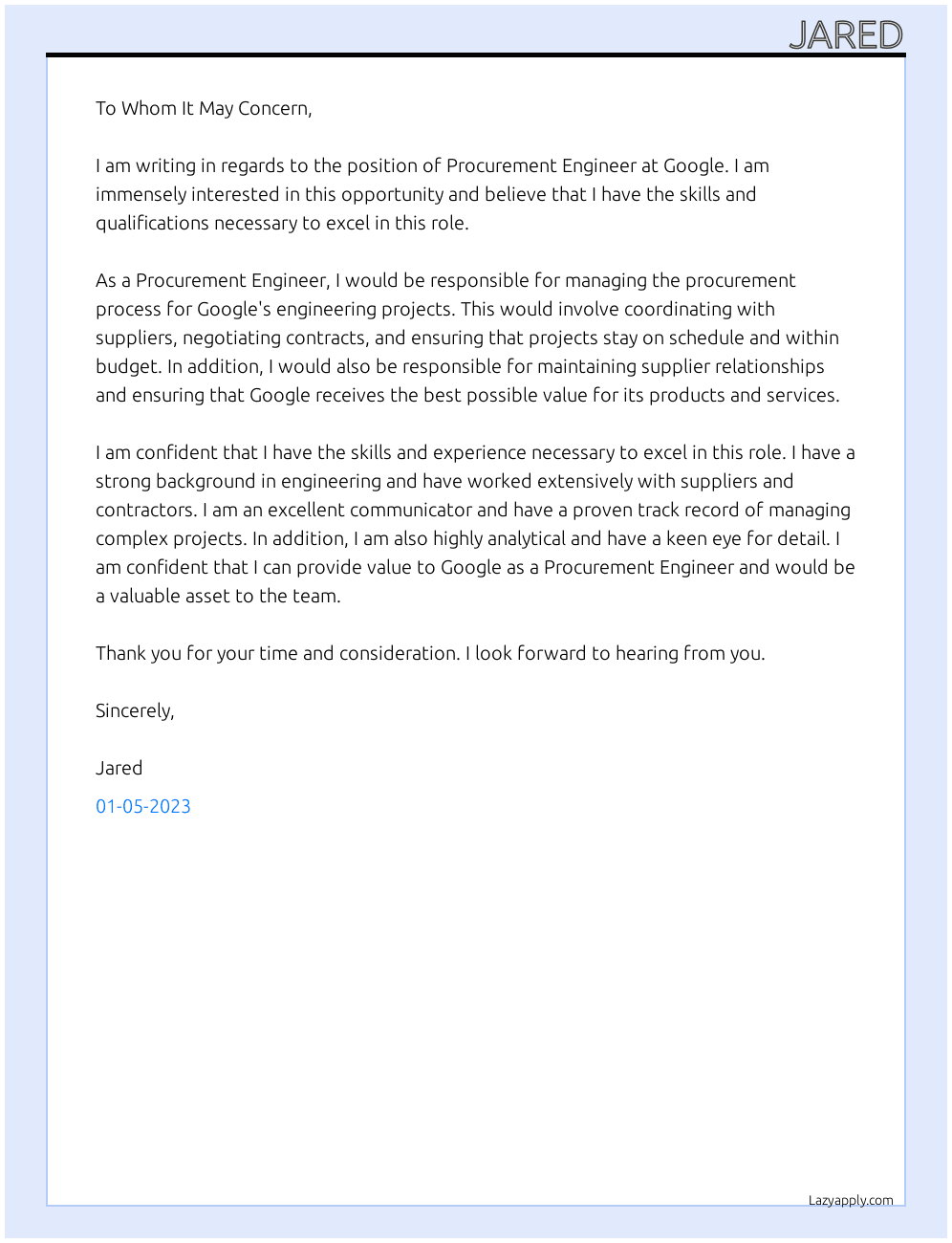 JARED

To Whom It May Concern,

I am writing in regards to the position of Procurement Engineer at Google. I am immensely interested in this opportunity and believe that I have the skills and qualifications necessary to excel in this role.

As a Procurement Engineer, I would be responsible for managing the procurement process for Google's engineering projects. This would involve coordinating with suppliers, negotiating contracts, and ensuring that projects stay on schedule and within budget. In addition, I would also be responsible for maintaining supplier relationships and ensuring that Google receives the best possible value for its products and services.

I am confident that I have the skills and experience necessary to excel in this role. I have a strong background in engineering and have worked extensively with suppliers and contractors. I am an excellent communicator and have a proven track record of managing complex projects. In addition, I am also highly analytical and have a keen eye for detail. I am confident that I can provide value to Google as a Procurement Engineer and would be a valuable asset to the team.

Thank you for your time and consideration. I look forward to hearing from you.

Sincerely,

Jared

01-05-2023

Lazyapply.com